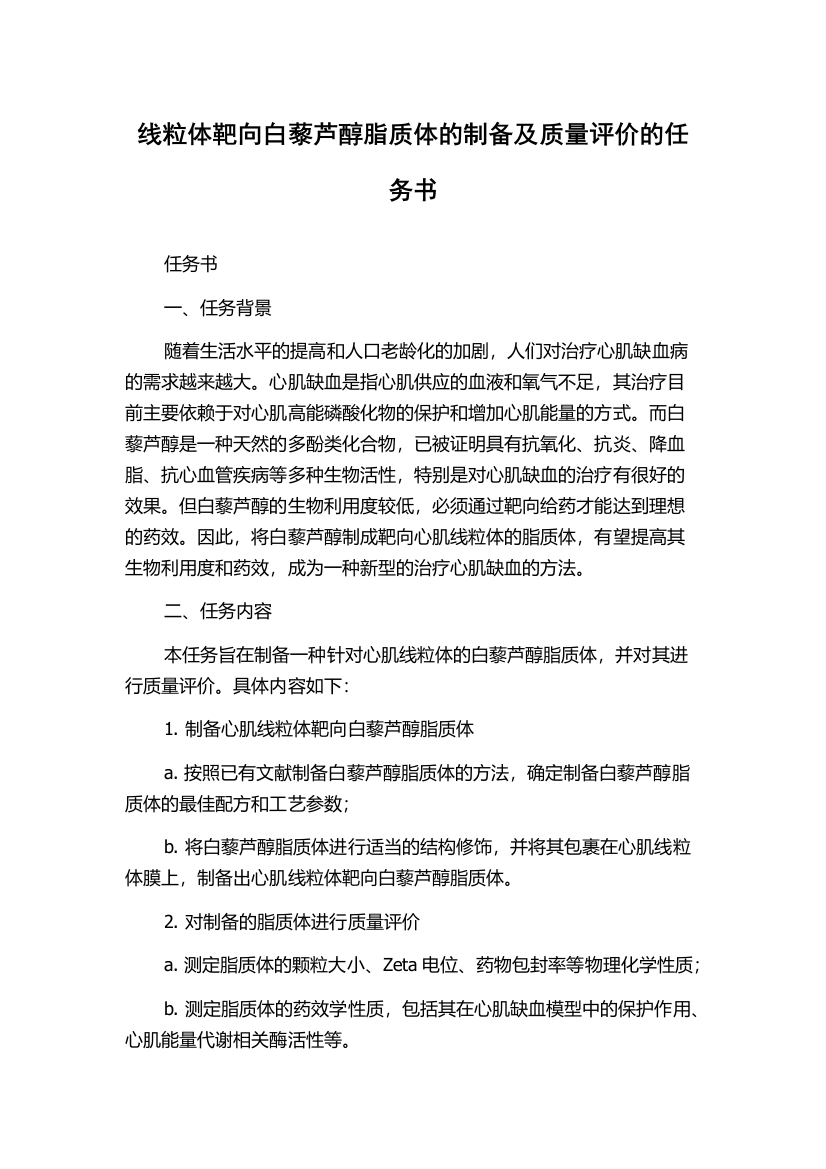 线粒体靶向白藜芦醇脂质体的制备及质量评价的任务书

任务书

一、任务背景

随着生活水平的提高和人口老龄化的加剧，人们对治疗心肌缺血病的需求越来越大。心肌缺血是指心肌供应的血液和氧气不足，其治疗目前主要依赖于对心肌高能磷酸化物的保护和增加心肌能量的方式。而白藜芦醇是一种天然的多酚类化合物，已被证明具有抗氧化、抗炎、降血脂、抗心血管疾病等多种生物活性，特别是对心肌缺血的治疗有很好的效果。但白藜芦醇的生物利用度较低，必须通过靶向给药才能达到理想的药效。因此，将白藜芦醇制成靶向心肌线粒体的脂质体，有望提高其生物利用度和药效，成为一种新型的治疗心肌缺血的方法。

二、任务内容

本任务旨在制备一种针对心肌线粒体的白藜芦醇脂质体，并对其进行质量评价。具体内容如下：

1. 制备心肌线粒体靶向白藜芦醇脂质体

a. 按照已有文献制备白藜芦醇脂质体的方法，确定制备白藜芦醇脂质体的最佳配方和工艺参数；

b. 将白藜芦醇脂质体进行适当的结构修饰，并将其包裹在心肌线粒体膜上，制备出心肌线粒体靶向白藜芦醇脂质体。

2. 对制备的脂质体进行质量评价

a. 测定脂质体的颗粒大小、Zeta 电位、药物包封率等物理化学性质；

b. 测定脂质体的药效学性质，包括其在心肌缺血模型中的保护作用、心肌能量代谢相关酶活性等。